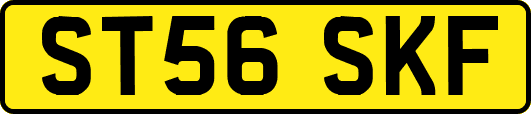 ST56 SKF